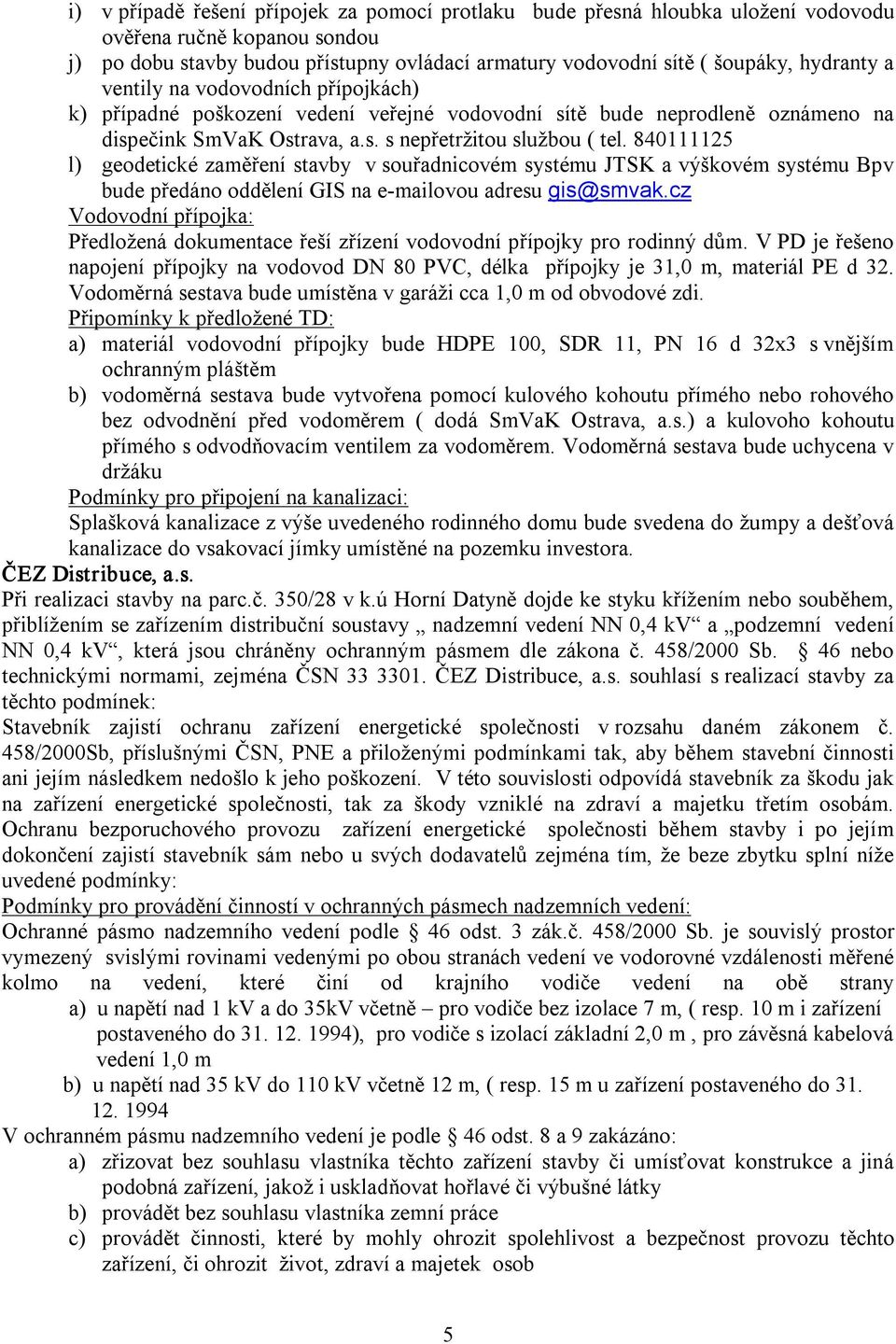 i) v případě řešení přípojek za pomocí protlaku bude přesná hloubka uložení vodovodu ověřena ručně kopanou sondou
j) po dobu stavby budou přístupny ovládací armatury vodovodní sítě ( šoupáky, hydranty a ventily na vodovodních přípojkách)
k) případné poškození vedení veřejné vodovodní sítě bude neprodleně oznámeno na dispečink SmVaK Ostrava, a.s. s nepřetržitou službou ( tel. 840111125
l) geodetické zaměření stavby v souřadnicovém systému JTSK a výškovém systému Bpv bude předáno oddělení GIS na e-mailovou adresu gis@smvak.cz
Vodovodní přípojka:
Předložená dokumentace řeší zřízení vodovodní přípojky pro rodinný dům. V PD je řešeno napojení přípojky na vodovod DN 80 PVC, délka přípojky je 31,0 m, materiál PE d 32. Vodoměrná sestava bude umístěna v garáži cca 1,0 m od obvodové zdi.
Připomínky k předložené TD:
a) materiál vodovodní přípojky bude HDPE 100, SDR 11, PN 16 d 32x3 s vnějším ochranným pláštěm
b) vodoměrná sestava bude vytvořena pomocí kulového kohoutu přímého nebo rohového bez odvodnění před vodoměrem ( dodá SmVaK Ostrava, a.s.) a kulovoho kohoutu přímého s odvodňovacím ventilem za vodoměrem. Vodoměrná sestava bude uchycena v držáku
Podmínky pro připojení na kanalizaci:
Splašková kanalizace z výše uvedeného rodinného domu bude svedena do žumpy a dešťová kanalizace do vsakovací jímky umístěné na pozemku investora.
ČEZ Distribuce, a.s.
Při realizaci stavby na parc.č. 350/28 v k.ú Horní Datyně dojde ke styku křížením nebo souběhem, přiblížením se zařízením distribuční soustavy „ nadzemní vedení NN 0,4 kV“ a „podzemní vedení NN 0,4 kV“, která jsou chráněny ochranným pásmem dle zákona č. 458/2000 Sb. § 46 nebo technickými normami, zejména ČSN 33 3301. ČEZ Distribuce, a.s. souhlasí s realizací stavby za těchto podmínek:
Stavebník zajistí ochranu zařízení energetické společnosti v rozsahu daném zákonem č. 458/2000Sb, příslušnými ČSN, PNE a přiloženými podmínkami tak, aby během stavební činnosti ani jejím následkem nedošlo k jeho poškození. V této souvislosti odpovídá stavebník za škodu jak na zařízení energetické společnosti, tak za škody vzniklé na zdraví a majetku třetím osobám. Ochranu bezporuchového provozu zařízení energetické společnosti během stavby i po jejím dokončení zajistí stavebník sám nebo u svých dodavatelů zejména tím, že beze zbytku splní níže uvedené podmínky:
Podmínky pro provádění činností v ochranných pásmech nadzemních vedení:
Ochranné pásmo nadzemního vedení podle § 46 odst. 3 zák.č. 458/2000 Sb. je souvislý prostor vymezený svislými rovinami vedenými po obou stranách vedení ve vodorovné vzdálenosti měřené kolmo na vedení, které činí od krajního vodiče vedení na obě strany
a) u napětí nad 1 kV a do 35kV včetně – pro vodiče bez izolace 7 m, ( resp. 10 m i zařízení postaveného do 31. 12. 1994), pro vodiče s izolací základní 2,0 m , pro závěsná kabelová vedení 1,0 m
b) u napětí nad 35 kV do 110 kV včetně 12 m, ( resp. 15 m u zařízení postaveného do 31. 12. 1994
V ochranném pásmu nadzemního vedení je podle § 46 odst. 8 a 9 zakázáno:
a) zřizovat bez souhlasu vlastníka těchto zařízení stavby či umísťovat konstrukce a jiná podobná zařízení, jakož i uskladňovat hořlavé či výbušné látky
b) provádět bez souhlasu vlastníka zemní práce
c) provádět činnosti, které by mohly ohrozit spolehlivost a bezpečnost provozu těchto zařízení, či ohrozit život, zdraví a majetek osob
5